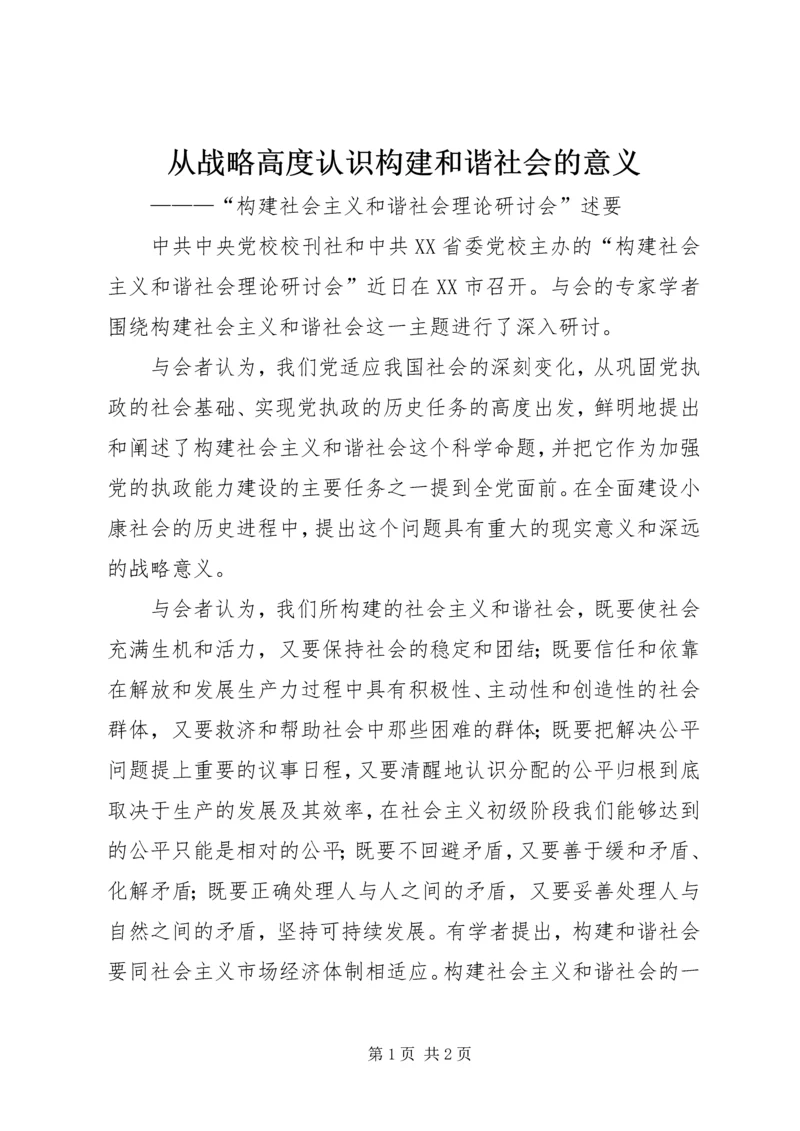 从战略高度认识构建和谐社会的意义

———“构建社会主义和谐社会理论研讨会”述要

中共中央党校校刊社和中共XX省委党校主办的“构建社会主义和谐社会理论研讨会”近日在XX市召开。与会的专家学者围绕构建社会主义和谐社会这一主题进行了深入研讨。

与会者认为，我们党适应我国社会的深刻变化，从巩固党执政的社会基础、实现党执政的历史任务的高度出发，鲜明地提出和阐述了构建社会主义和谐社会这个科学命题，并把它作为加强党的执政能力建设的主要任务之一提到全党面前。在全面建设小康社会的历史进程中，提出这个问题具有重大的现实意义和深远的战略意义。

与会者认为，我们所构建的社会主义和谐社会，既要使社会充满生机和活力，又要保持社会的稳定和团结；既要信任和依靠在解放和发展生产力过程中具有积极性、主动性和创造性的社会群体，又要救济和帮助社会中那些困难的群体；既要把解决公平问题提上重要的议事日程，又要清醒地认识分配的公平归根到底取决于生产的发展及其效率，在社会主义初级阶段我们能够达到的公平只能是相对的公平；既要不回避矛盾，又要善于缓和矛盾、化解矛盾；既要正确处理人与人之间的矛盾，又要妥善处理人与自然之间的矛盾，坚持可持续发展。有学者提出，构建和谐社会要同社会主义市场经济体制相适应。构建社会主义和谐社会的一

第 1 页 共 2 页